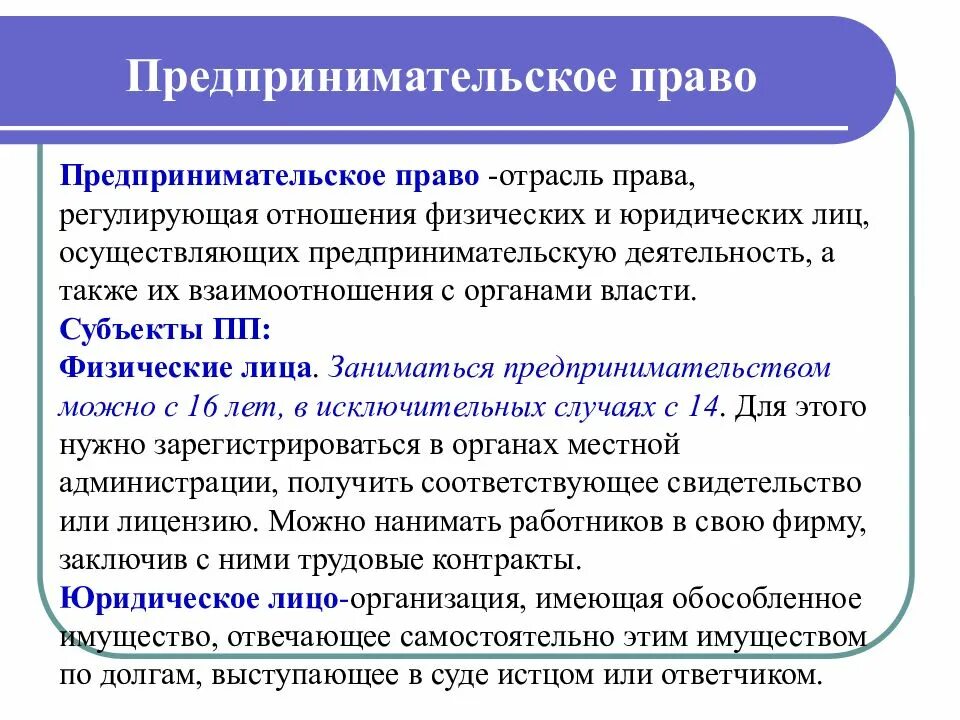 Предпринимательское право

Предпринимательское право -отрасль права, регулирующая отношения физических и юридических лиц, осуществляющих предпринимательскую деятельность, а также их взаимоотношения с органами власти.
Субъекты ПП:
Физические лица. Заниматься предпринимательством можно с 16 лет, в исключительных случаях с 14. Для этого нужно зарегистрироваться в органах местной администрации, получить соответствующее свидетельство или лицензию. Можно нанимать работников в свою фирму, заключив с ними трудовые контракты.
Юридическое лицо-организация, имеющая обособленное имущество, отвечающее самостоятельно этим имуществом по долгам, выступающее в суде истцом или ответчиком.